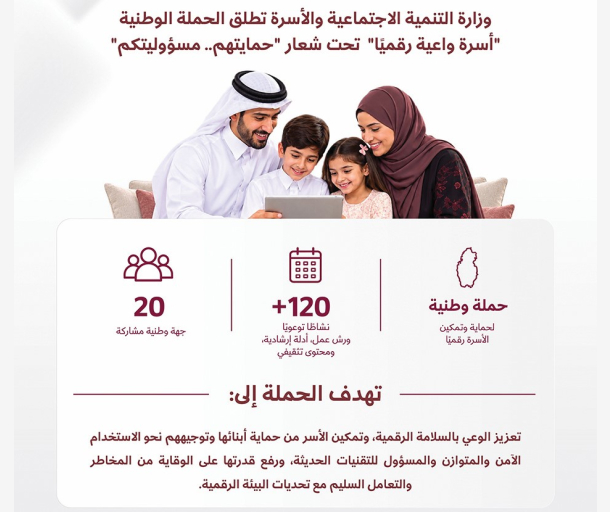 وزارة التنمية الاجتماعية والأسرة تطلق الحملة الوطنية
"أسرة واعية رقميًا" تحت شعار "حمايتهم.. مسؤوليتكم"

حملة وطنية
لحماية وتمكين الأسرة رقميًا

+120
نشاطًا توعويًا
ورش عمل، أدلة إرشادية، ومحتوى تثقيفي

20
جهة وطنية مشاركة

تهدف الحملة إلى:

تعزيز الوعي بالسلامة الرقمية، وتمكين الأسر من حماية أبنائها وتوجيههم نحو الاستخدام الآمن والمتوازن والمسؤول للتقنيات الحديثة، ورفع قدرتها على الوقاية من المخاطر والتعامل السليم مع تحديات البيئة الرقمية.